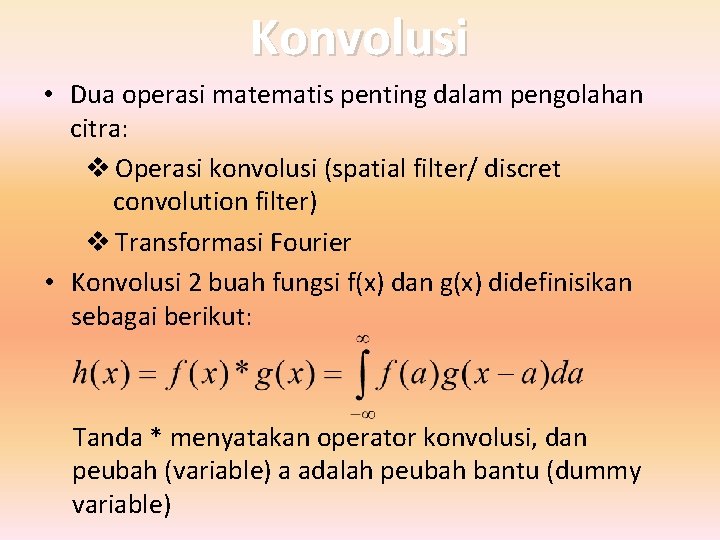 Konvolusi

• Dua operasi matematis penting dalam pengolahan citra:

❖ Operasi konvolusi (spatial filter/ discret convolution filter)

❖ Transformasi Fourier

• Konvolusi 2 buah fungsi f(x) dan g(x) didefinisikan sebagai berikut:

$h(x) = f(x) * g(x) = \int_{-\infty}^{\infty} f(a)g(x-a)da$

Tanda * menyatakan operator konvolusi, dan peubah (variable) a adalah peubah bantu (dummy variable)